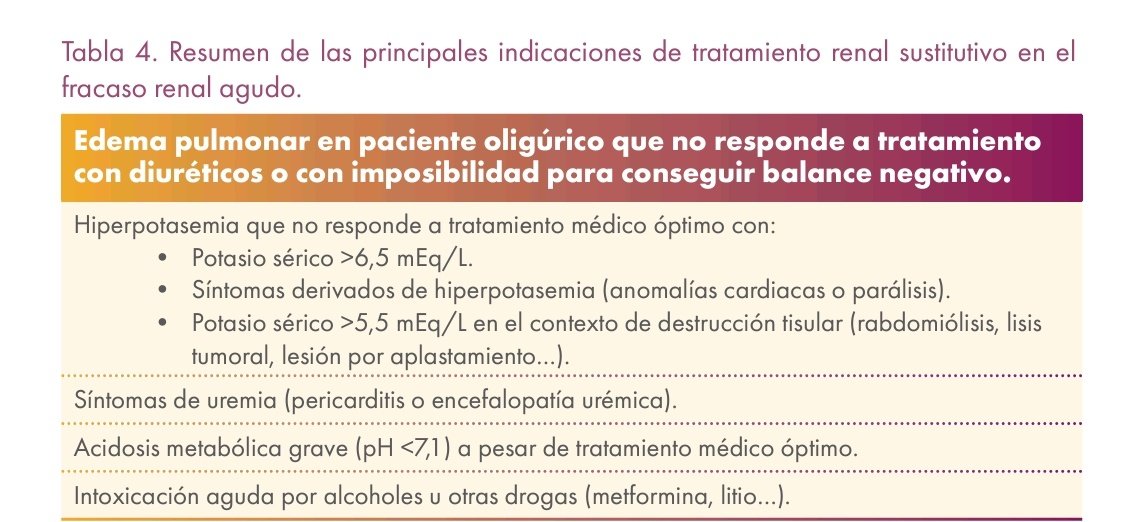 Tabla 4. Resumen de las principales indicaciones de tratamiento renal sustitutivo en el fracaso renal agudo.

| Edema pulmonar en paciente oligúrico que no responde a tratamiento con diuréticos o con imposibilidad para conseguir balance negativo. |
|---|
| Hiperpotasemia que no responde a tratamiento médico óptimo con: • Potasio sérico >6,5 mEq/L. • Síntomas derivados de hiperpotasemia (anomalías cardiacas o parálisis). • Potasio sérico >5,5 mEq/L en el contexto de destrucción tisular (rabdomiólisis, lisis tumoral, lesión por aplastamiento...). |
| Síntomas de uremia (pericarditis o encefalopatía urémica). |
| Acidosis metabólica grave (pH <7,1) a pesar de tratamiento médico óptimo. |
| Intoxicación aguda por alcoholes u otras drogas (metformina, litio...). |